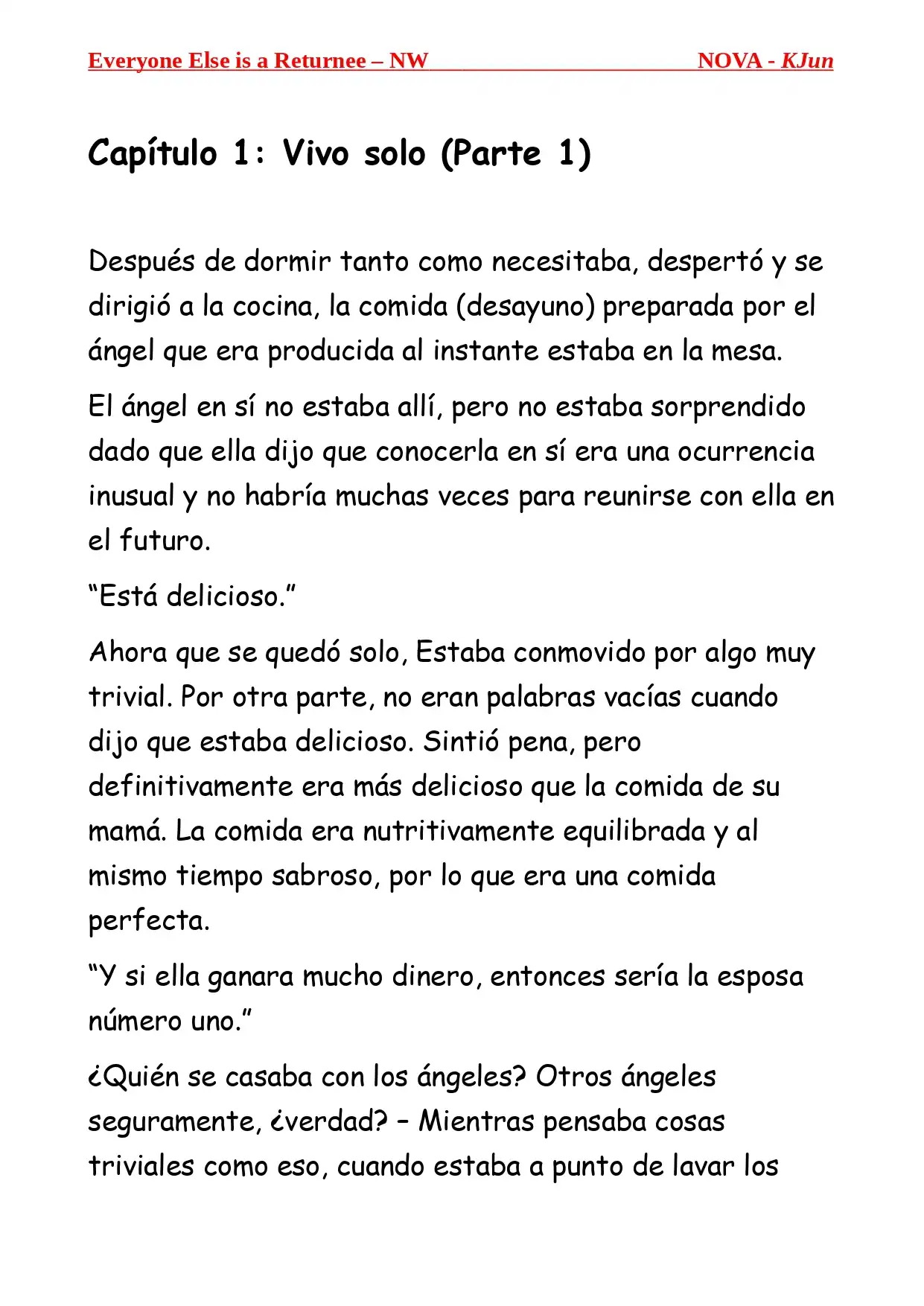 Everyone Else is a Returnee – NW NOVA - KJun

Capítulo 1: Vivo solo (Parte 1)

Después de dormir tanto como necesitaba, despertó y se dirigió a la cocina, la comida (desayuno) preparada por el ángel que era producida al instante estaba en la mesa.

El ángel en sí no estaba allí, pero no estaba sorprendido dado que ella dijo que conocerla en sí era una ocurrencia inusual y no habría muchas veces para reunirse con ella en el futuro.

“Está delicioso.”

Ahora que se quedó solo, Estaba conmovido por algo muy trivial. Por otra parte, no eran palabras vacías cuando dijo que estaba delicioso. Sintió pena, pero definitivamente era más delicioso que la comida de su mamá. La comida era nutritivamente equilibrada y al mismo tiempo sabroso, por lo que era una comida perfecta.

“Y si ella ganara mucho dinero, entonces sería la esposa número uno.”

¿Quién se casaba con los ángeles? Otros ángeles seguramente, ¿verdad? – Mientras pensaba cosas triviales como eso, cuando estaba a punto de lavar los